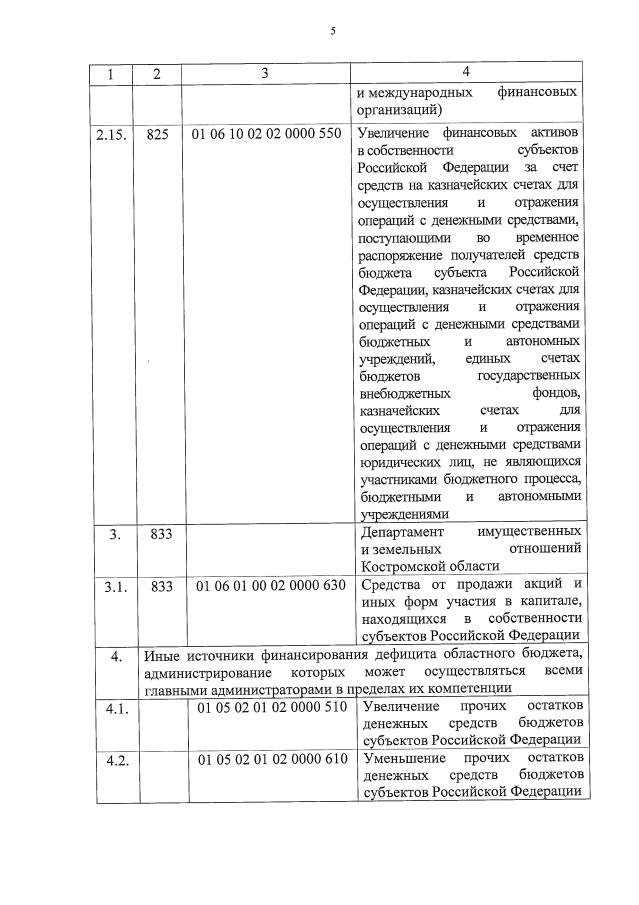 5

| 1 | 2 | 3 | 4 |
|---|---|---|---|
| | | | и международных финансовых организаций) |
| 2.15. | 825 | 01 06 10 02 02 0000 550 | Увеличение финансовых активов в собственности субъектов Российской Федерации за счет средств на казначейских счетах для осуществления и отражения операций с денежными средствами, поступающими во временное распоряжение получателей средств бюджета субъекта Российской Федерации, казначейских счетах для осуществления и отражения операций с денежными средствами бюджетных и автономных учреждений, единых счетах бюджетов государственных внебюджетных фондов, казначейских счетах для осуществления и отражения операций с денежными средствами юридических лиц, не являющихся участниками бюджетного процесса, бюджетными и автономными учреждениями |
| 3. | 833 | | Департамент имущественных и земельных отношений Костромской области |
| 3.1. | 833 | 01 06 01 00 02 0000 630 | Средства от продажи акций и иных форм участия в капитале, находящихся в собственности субъектов Российской Федерации |
| 4. | Иные источники финансирования дефицита областного бюджета, администрирование которых может осуществляться всеми главными администраторами в пределах их компетенции | | |
| 4.1. | | 01 05 02 01 02 0000 510 | Увеличение прочих остатков денежных средств бюджетов субъектов Российской Федерации |
| 4.2. | | 01 05 02 01 02 0000 610 | Уменьшение прочих остатков денежных средств бюджетов субъектов Российской Федерации |